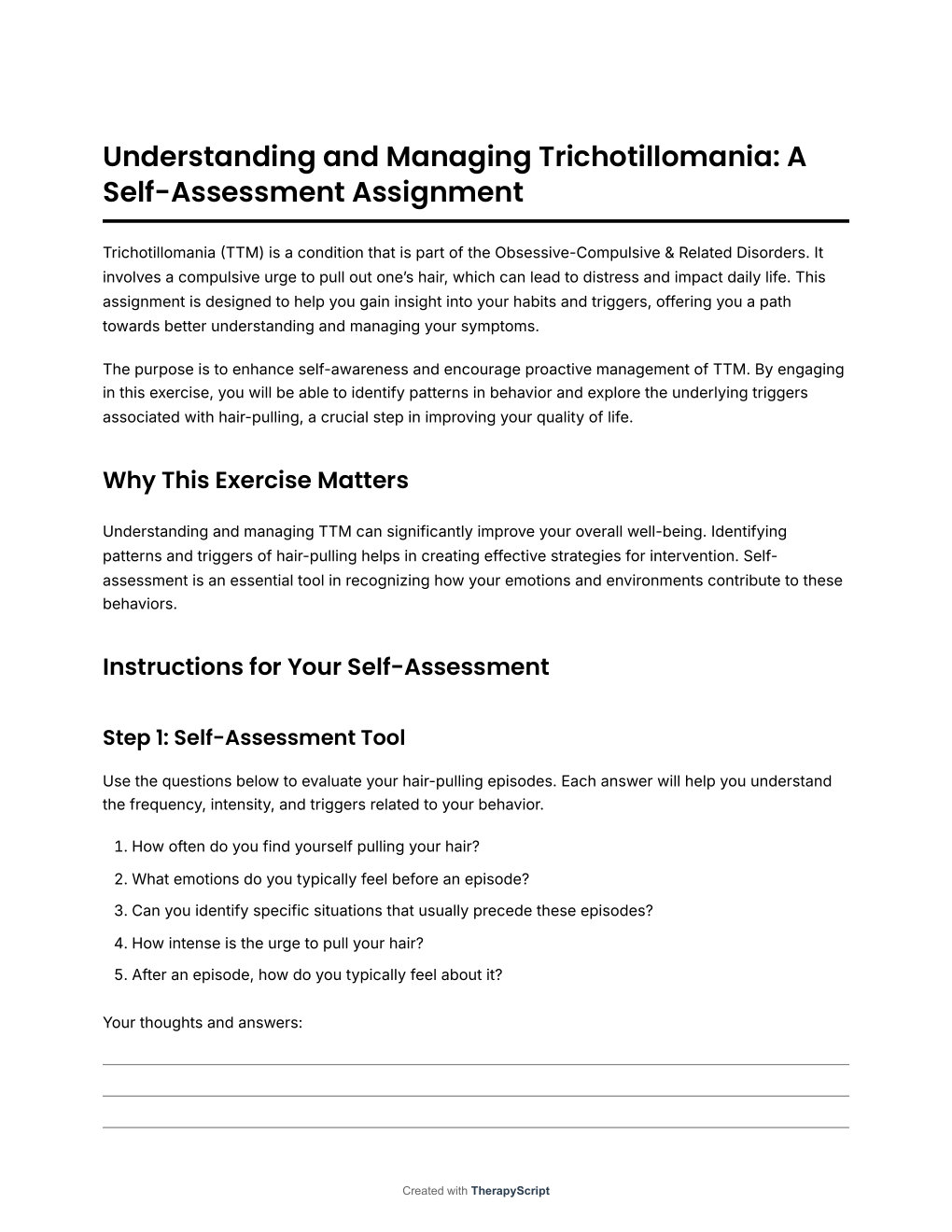 Understanding and Managing Trichotillomania: A Self-Assessment Assignment

Trichotillomania (TTM) is a condition that is part of the Obsessive-Compulsive & Related Disorders. It involves a compulsive urge to pull out one's hair, which can lead to distress and impact daily life. This assignment is designed to help you gain insight into your habits and triggers, offering you a path towards better understanding and managing your symptoms.

The purpose is to enhance self-awareness and encourage proactive management of TTM. By engaging in this exercise, you will be able to identify patterns in behavior and explore the underlying triggers associated with hair-pulling, a crucial step in improving your quality of life.

Why This Exercise Matters

Understanding and managing TTM can significantly improve your overall well-being. Identifying patterns and triggers of hair-pulling helps in creating effective strategies for intervention. Self-assessment is an essential tool in recognizing how your emotions and environments contribute to these behaviors.

Instructions for Your Self-Assessment

Step 1: Self-Assessment Tool

Use the questions below to evaluate your hair-pulling episodes. Each answer will help you understand the frequency, intensity, and triggers related to your behavior.

1. How often do you find yourself pulling your hair?
2. What emotions do you typically feel before an episode?
3. Can you identify specific situations that usually precede these episodes?
4. How intense is the urge to pull your hair?
5. After an episode, how do you typically feel about it?

Your thoughts and answers:

Created with TherapyScript